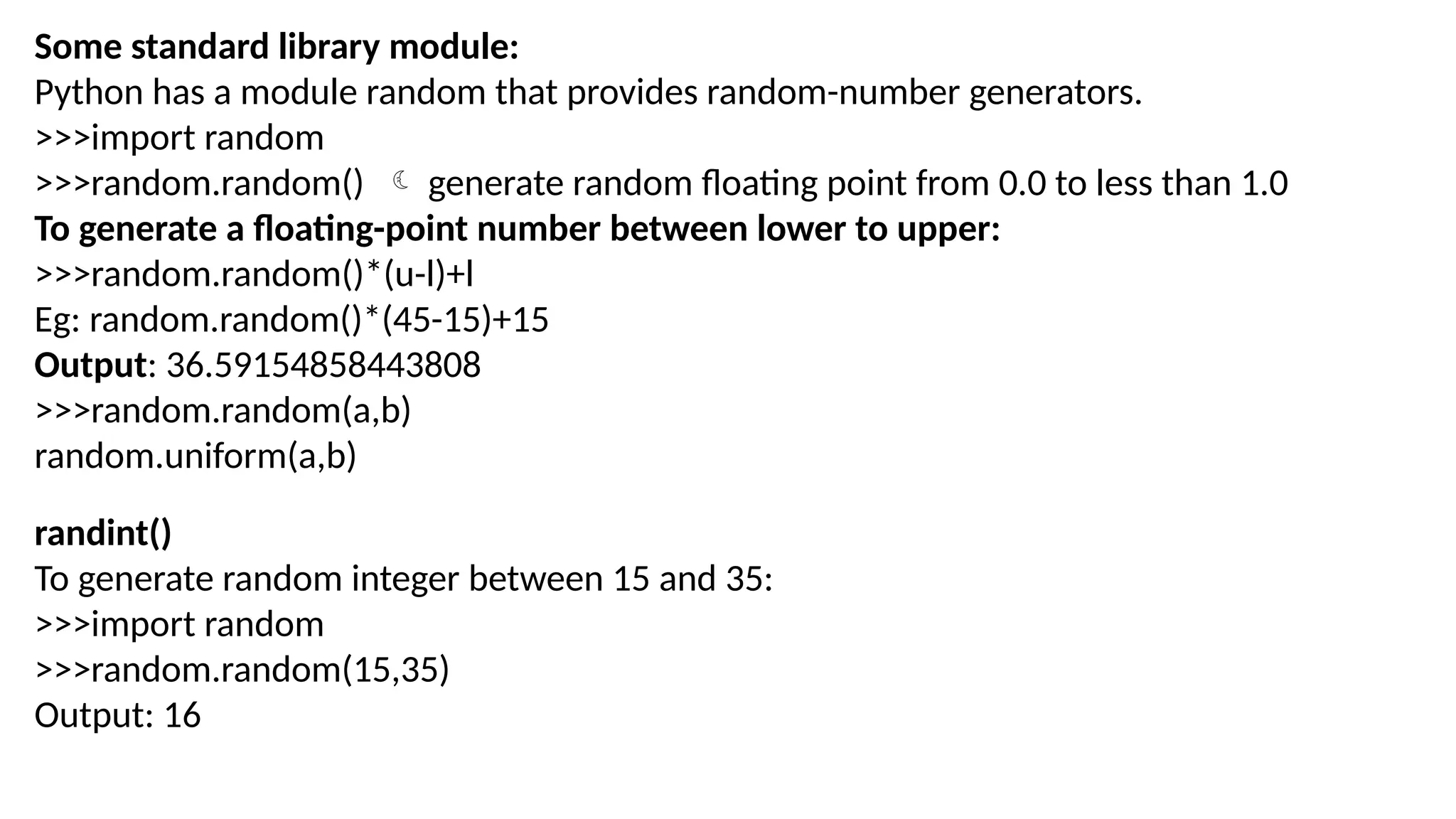 **Some standard library module:**
Python has a module random that provides random-number generators.
>>>import random
>>>random.random() ☾ generate random floating point from 0.0 to less than 1.0
**To generate a floating-point number between lower to upper:**
>>>random.random()*(u-l)+l
Eg: random.random()*(45-15)+15
**Output**: 36.59154858443808
>>>random.random(a,b)
random.uniform(a,b)

**randint()**
To generate random integer between 15 and 35:
>>>import random
>>>random.random(15,35)
Output: 16